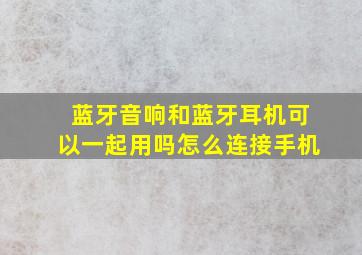 蓝牙音响和蓝牙耳机可以一起用吗怎么连接手机